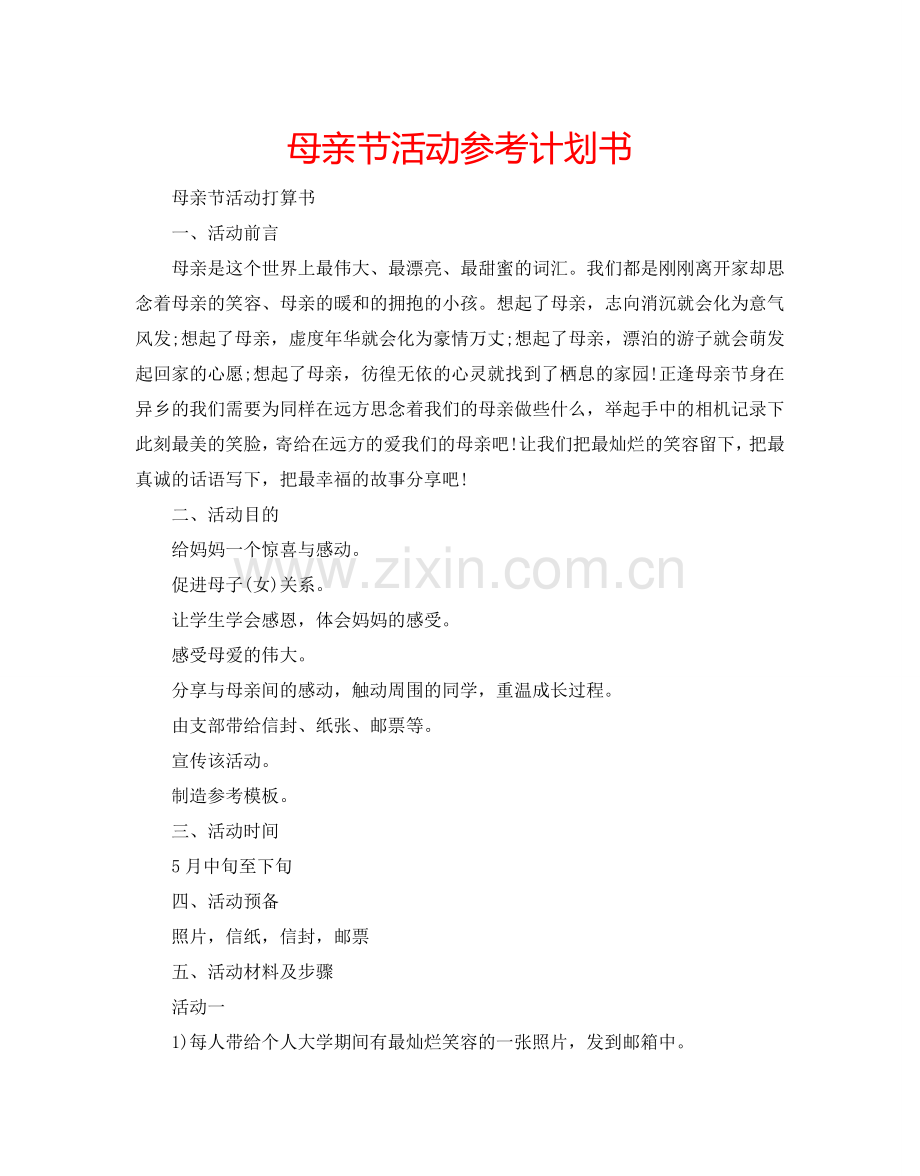 母亲节活动参考计划书

母亲节活动打算书

一、活动前言

母亲是这个世界上最伟大、最漂亮、最甜蜜的词汇。我们都是刚刚离开家却思念着母亲的笑容、母亲的暖和的拥抱的小孩。想起了母亲，志向消沉就会化为意气风发;想起了母亲，虚度年华就会化为豪情万丈;想起了母亲，漂泊的游子就会萌发起回家的心愿;想起了母亲，彷徨无依的心灵就找到了栖息的家园!正逢母亲节身在异乡的我们需要为同样在远方思念着我们的母亲做些什么，举起手中的相机记录下此刻最美的笑脸，寄给在远方的爱我们的母亲吧!让我们把最灿烂的笑容留下，把最真诚的话语写下，把最幸福的故事分享吧!

二、活动目的

给妈妈一个惊喜与感动。

促进母子(女)关系。

让学生学会感恩，体会妈妈的感受。

感受母爱的伟大。

分享与母亲间的感动，触动周围的同学，重温成长过程。

由支部带给信封、纸张、邮票等。

宣传该活动。

制造参考模板。

三、活动时间

5月中旬至下旬

四、活动预备

照片，信纸，信封，邮票

五、活动材料及步骤

活动一

1)每人带给个人大学期间有最灿烂笑容的一张照片，发到邮箱中。

www.zixin.com.cn